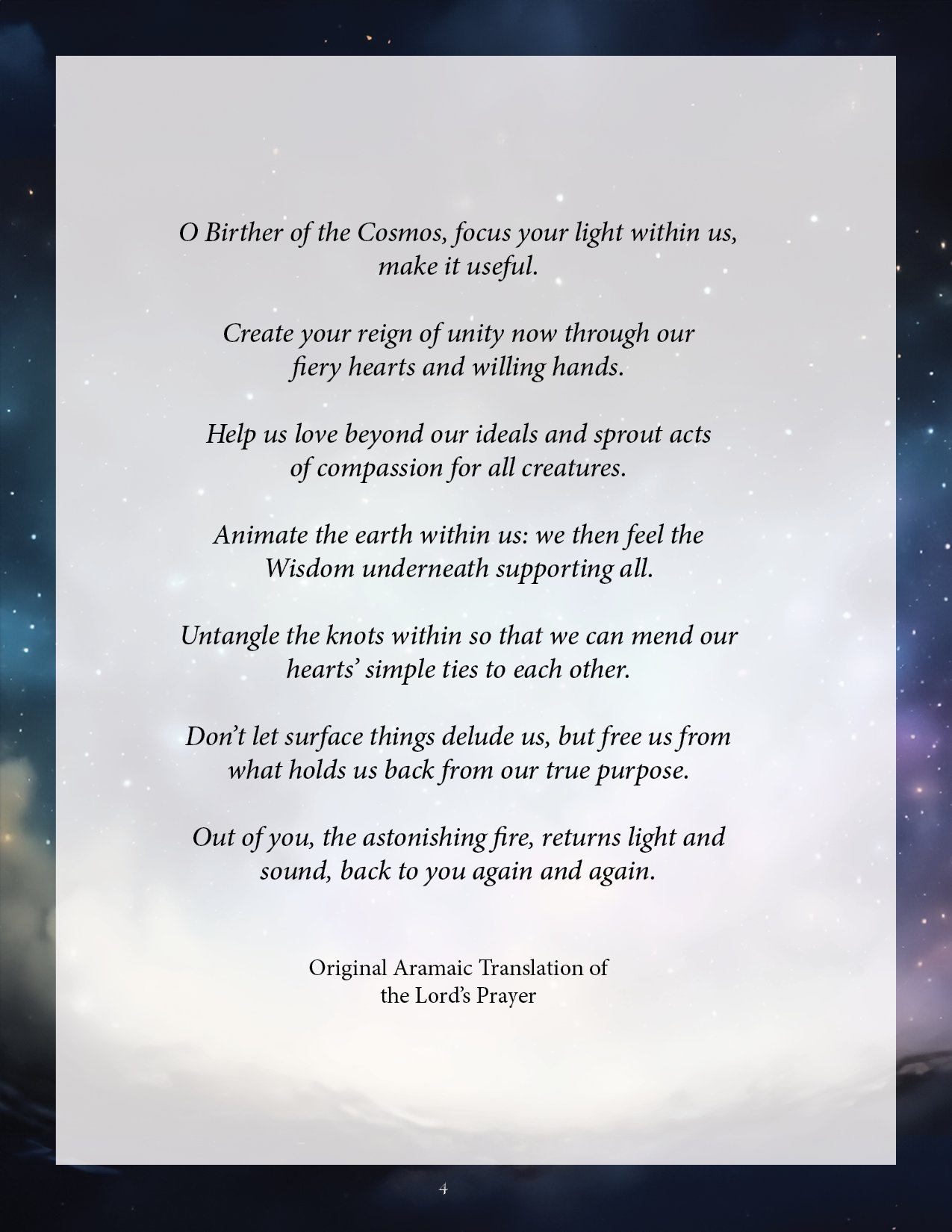 O Birther of the Cosmos, focus your light within us, make it useful.

Create your reign of unity now through our fiery hearts and willing hands.

Help us love beyond our ideals and sprout acts of compassion for all creatures.

Animate the earth within us: we then feel the Wisdom underneath supporting all.

Untangle the knots within so that we can mend our hearts' simple ties to each other.

Don't let surface things delude us, but free us from what holds us back from our true purpose.

Out of you, the astonishing fire, returns light and sound, back to you again and again.

Original Aramaic Translation of the Lord's Prayer

4